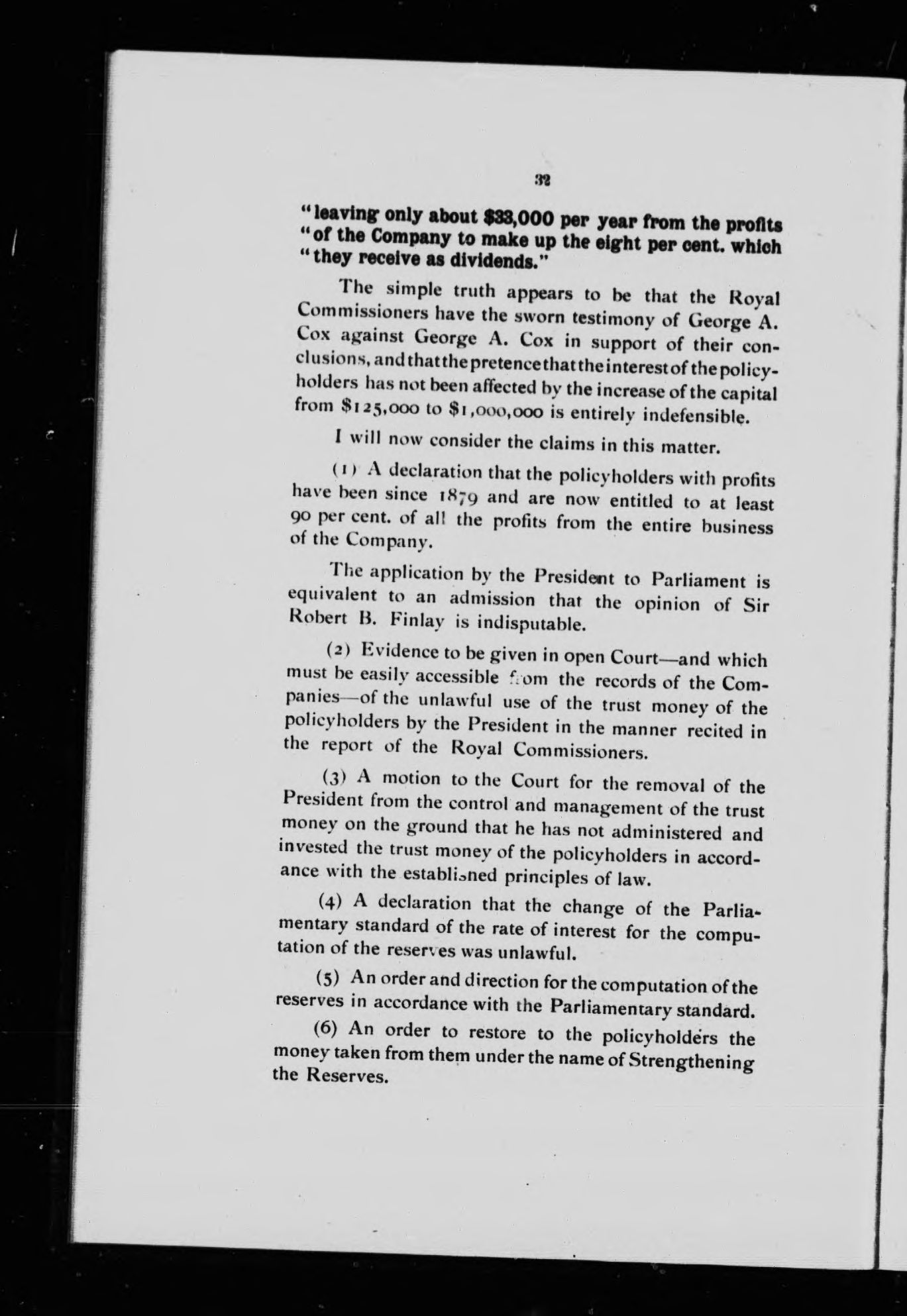 32

"leaving only about $33,000 per year from the profits "of the Company to make up the eight per cent. which "they receive as dividends."

The simple truth appears to be that the Royal Commissioners have the sworn testimony of George A. Cox against George A. Cox in support of their conclusions, and that the pretence that the interest of the policyholders has not been affected by the increase of the capital from $125,000 to $1,000,000 is entirely indefensible.

I will now consider the claims in this matter.

(1) A declaration that the policyholders with profits have been since 1879 and are now entitled to at least 90 per cent. of all the profits from the entire business of the Company.

The application by the President to Parliament is equivalent to an admission that the opinion of Sir Robert B. Finlay is indisputable.

(2) Evidence to be given in open Court—and which must be easily accessible from the records of the Companies—of the unlawful use of the trust money of the policyholders by the President in the manner recited in the report of the Royal Commissioners.

(3) A motion to the Court for the removal of the President from the control and management of the trust money on the ground that he has not administered and invested the trust money of the policyholders in accordance with the established principles of law.

(4) A declaration that the change of the Parliamentary standard of the rate of interest for the computation of the reserves was unlawful.

(5) An order and direction for the computation of the reserves in accordance with the Parliamentary standard.

(6) An order to restore to the policyholders the money taken from them under the name of Strengthening the Reserves.